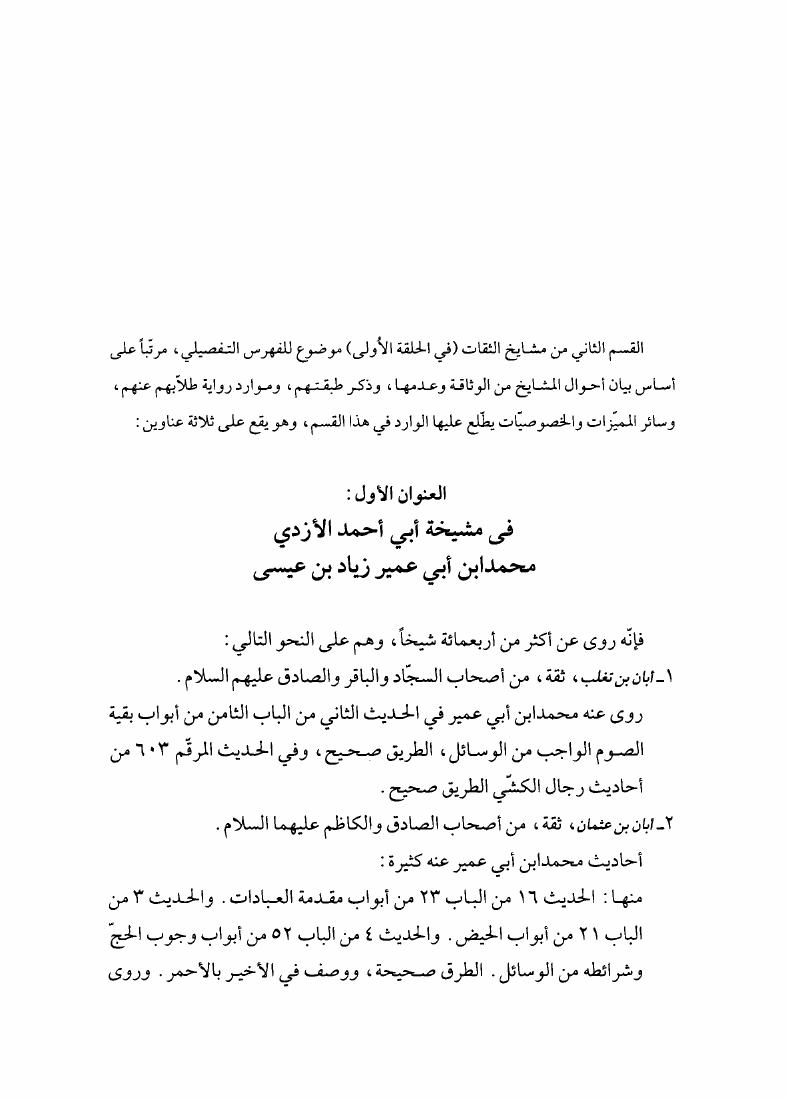 القسم الثاني من مشايخ الثقات (في الحلقة الأولى) موضوع للفهرس التفصيلي، مرتّباً على أساس بيان أحوال المشايخ من الوثاقة وعدمها، وذكر طبقتهم، وموارد رواية طلاّبهم عنهم، وسائر المميّزات والخصوصيّات يطّلع عليها الوارد في هذا القسم، وهو يقع على ثلاثة عناوين:

العنوان الأول:
فى مشيخة أبي أحمد الأزدي
محمدابن أبي عمير زياد بن عيسى

فإنّه روى عن أكثر من أربعمائة شيخاً، وهم على النحو التالي:
١ـ ابان بن تغلب، ثقة، من أصحاب السجّاد والباقر والصادق عليهم السلام.
روى عنه محمدابن أبي عمير في الحديث الثاني من الباب الثامن من أبواب بقية الصوم الواجب من الوسائل، الطريق صحيح، وفي الحديث المرقّم ٦٠٣ من أحاديث رجال الكشّي الطريق صحيح.
٢ـ ابان بن عثمان، ثقة، من أصحاب الصادق والكاظم عليهما السلام.
أحاديث محمدابن أبي عمير عنه كثيرة:
منها: الحديث ١٦ من الباب ٢٣ من أبواب مقدمة العبادات. والحديث ٣ من الباب ٢١ من أبواب الحيض. والحديث ٤ من الباب ٥٢ من أبواب وجوب الحجّ وشرائطه من الوسائل. الطرق صحيحة، ووصف في الأخير بالأحمر. وروى